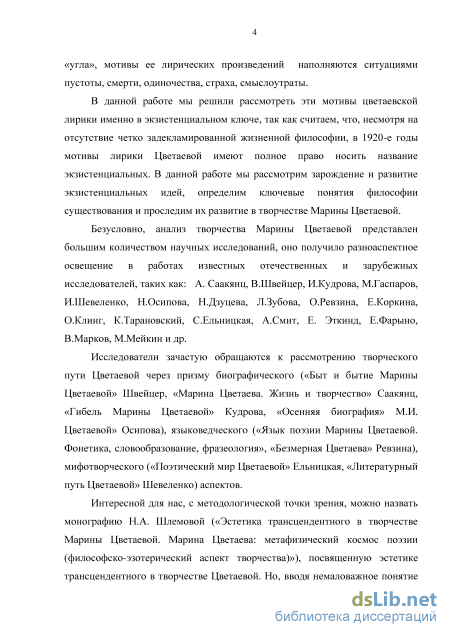 4

«угла», мотивы ее лирических произведений наполняются ситуациями пустоты, смерти, одиночества, страха, смыслоутраты.

В данной работе мы решили рассмотреть эти мотивы цветаевской лирики именно в экзистенциальном ключе, так как считаем, что, несмотря на отсутствие четко задекламированной жизненной философии, в 1920-е годы мотивы лирики Цветаевой имеют полное право носить название экзистенциальных. В данной работе мы рассмотрим зарождение и развитие экзистенциальных идей, определим ключевые понятия философии существования и проследим их развитие в творчестве Марины Цветаевой.

Безусловно, анализ творчества Марины Цветаевой представлен большим количеством научных исследований, оно получило разноаспектное освещение в работах известных отечественных и зарубежных исследователей, таких как: А. Саакянц, В.Швейцер, И.Кудрова, М.Гаспаров, И.Шевеленко, Н.Осипова, Н.Дзуцева, Л.Зубова, О.Ревзина, Е.Коркина, О.Клинг, К.Тарановский, С.Ельницкая, А.Смит, Е. Эткинд, Е.Фарыно, В.Марков, М.Мейкин и др.

Исследователи зачастую обращаются к рассмотрению творческого пути Цветаевой через призму биографического («Быт и бытие Марины Цветаевой» Швейцер, «Марина Цветаева. Жизнь и творчество» Саакянц, «Гибель Марины Цветаевой» Кудрова, «Осенняя биография» М.И. Цветаевой» Осипова), языковедческого («Язык поэзии Марины Цветаевой. Фонетика, словообразование, фразеология», «Безмерная Цветаева» Ревзина), мифотворческого («Поэтический мир Цветаевой» Ельницкая, «Литературный путь Цветаевой» Шевеленко) аспектов.

Интересной для нас, с методологической точки зрения, можно назвать монографию Н.А. Шлемовой («Эстетика трансцендентного в творчестве Марины Цветаевой. Марина Цветаева: метафизический космос поэзии (философско-эзотерический аспект творчества)»), посвященную эстетике трансцендентного в творчестве Цветаевой. Но, вводя немаловажное понятие

dsLib.net
библиотека диссертаций